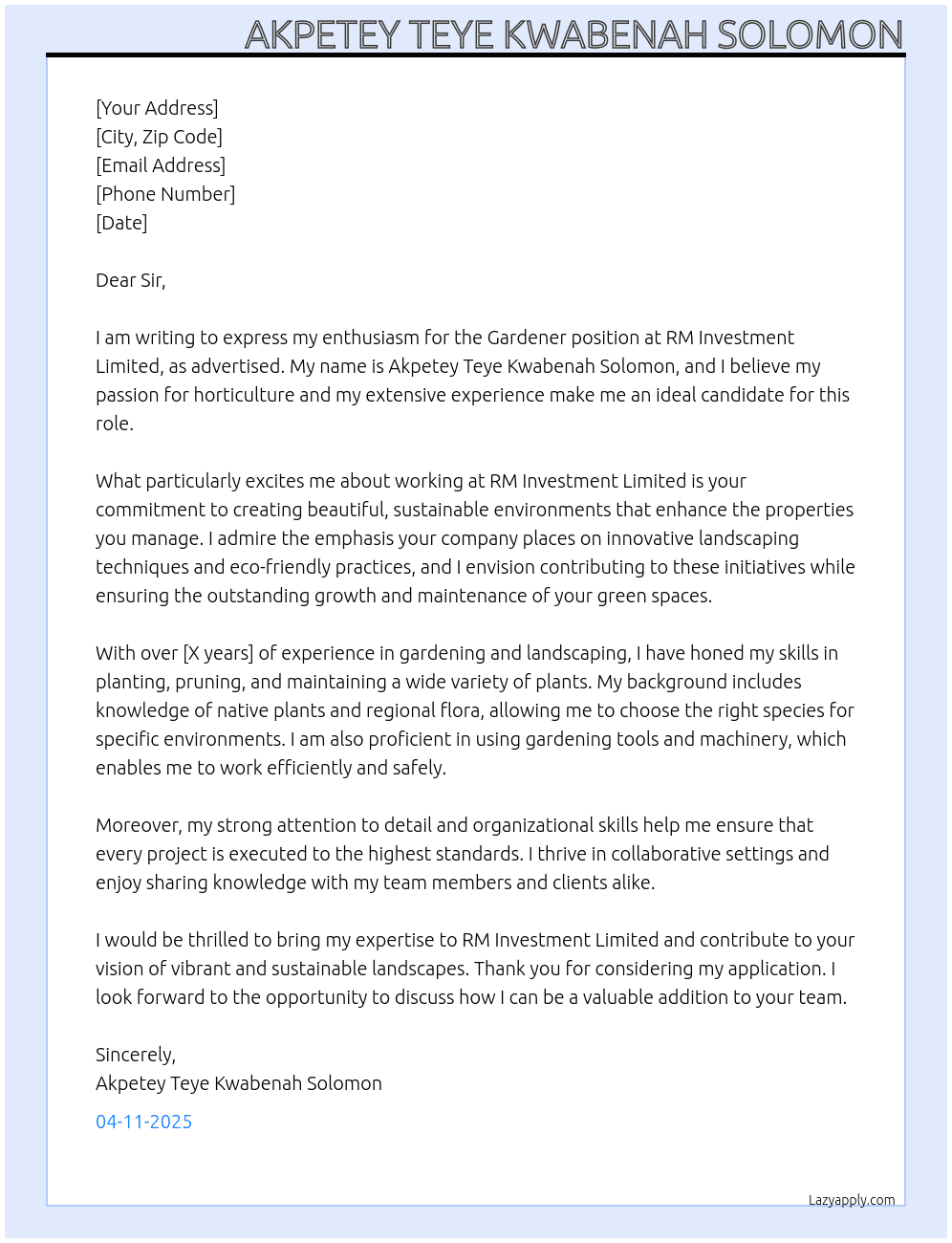 AKPETEY TEYE KWABENAH SOLOMON

[Your Address]
[City, Zip Code]
[Email Address]
[Phone Number]
[Date]

Dear Sir,

I am writing to express my enthusiasm for the Gardener position at RM Investment Limited, as advertised. My name is Akpetey Teye Kwabenah Solomon, and I believe my passion for horticulture and my extensive experience make me an ideal candidate for this role.

What particularly excites me about working at RM Investment Limited is your commitment to creating beautiful, sustainable environments that enhance the properties you manage. I admire the emphasis your company places on innovative landscaping techniques and eco-friendly practices, and I envision contributing to these initiatives while ensuring the outstanding growth and maintenance of your green spaces.

With over [X years] of experience in gardening and landscaping, I have honed my skills in planting, pruning, and maintaining a wide variety of plants. My background includes knowledge of native plants and regional flora, allowing me to choose the right species for specific environments. I am also proficient in using gardening tools and machinery, which enables me to work efficiently and safely.

Moreover, my strong attention to detail and organizational skills help me ensure that every project is executed to the highest standards. I thrive in collaborative settings and enjoy sharing knowledge with my team members and clients alike.

I would be thrilled to bring my expertise to RM Investment Limited and contribute to your vision of vibrant and sustainable landscapes. Thank you for considering my application. I look forward to the opportunity to discuss how I can be a valuable addition to your team.

Sincerely,
Akpetey Teye Kwabenah Solomon

04-11-2025

Lazyapply.com